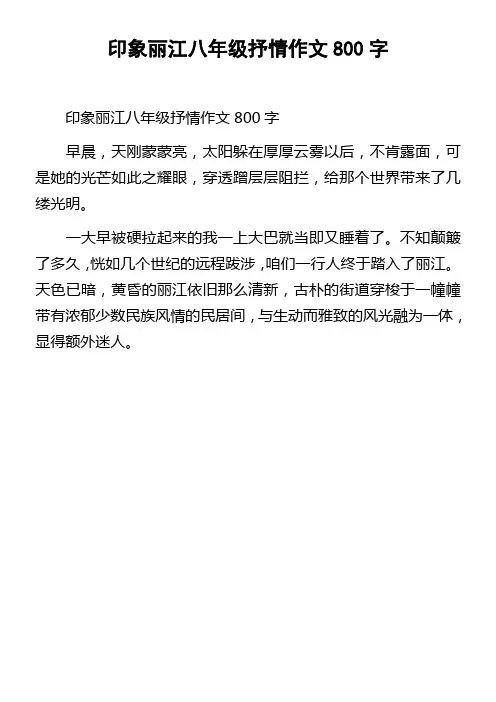 印象丽江八年级抒情作文 800 字

印象丽江八年级抒情作文 800 字

早晨，天刚蒙蒙亮，太阳躲在厚厚云雾以后，不肯露面，可是她的光芒如此之耀眼，穿透蹭层层阻拦，给那个世界带来了几缕光明。

一大早被硬拉起来的我一上大巴就当即又睡着了。不知颠簸了多久，恍如几个世纪的远程跋涉，咱们一行人终于踏入了丽江。天色已暗，黄昏的丽江依旧那么清新，古朴的街道穿梭于一幢幢带有浓郁少数民族风情的民居间，与生动而雅致的风光融为一体，显得额外迷人。